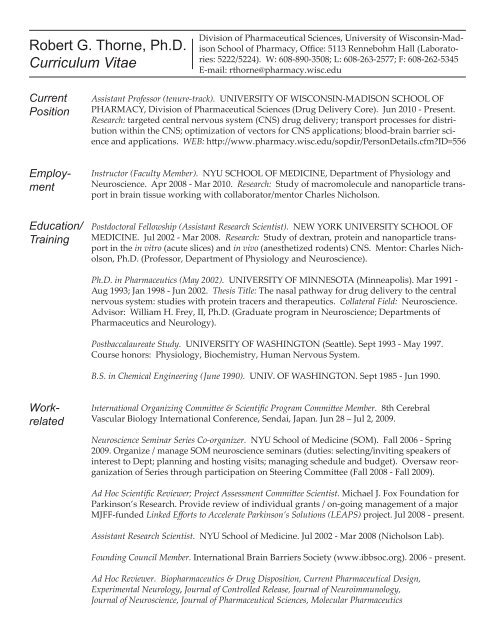 Robert G. Thorne, Ph.D.
Curriculum Vitae

Division of Pharmaceutical Sciences, University of Wisconsin-Madison School of Pharmacy, Office: 5113 Rennebohm Hall (Laboratories: 5222/5224). W: 608-890-3508; L: 608-263-2577; F: 608-262-5345
E-mail: rthorne@pharmacy.wisc.edu

Current Position

Assistant Professor (tenure-track). UNIVERSITY OF WISCONSIN-MADISON SCHOOL OF PHARMACY, Division of Pharmaceutical Sciences (Drug Delivery Core). Jun 2010 - Present. Research: targeted central nervous system (CNS) drug delivery; transport processes for distribution within the CNS; optimization of vectors for CNS applications; blood-brain barrier science and applications. WEB: http://www.pharmacy.wisc.edu/sopdir/PersonDetails.cfm?ID=556

Employment

Instructor (Faculty Member). NYU SCHOOL OF MEDICINE, Department of Physiology and Neuroscience. Apr 2008 - Mar 2010. Research: Study of macromolecule and nanoparticle transport in brain tissue working with collaborator/mentor Charles Nicholson.

Education/ Training

Postdoctoral Fellowship (Assistant Research Scientist). NEW YORK UNIVERSITY SCHOOL OF MEDICINE. Jul 2002 - Mar 2008. Research: Study of dextran, protein and nanoparticle transport in the in vitro (acute slices) and in vivo (anesthetized rodents) CNS. Mentor: Charles Nicholson, Ph.D. (Professor, Department of Physiology and Neuroscience).

Ph.D. in Pharmaceutics (May 2002). UNIVERSITY OF MINNESOTA (Minneapolis). Mar 1991 - Aug 1993; Jan 1998 - Jun 2002. Thesis Title: The nasal pathway for drug delivery to the central nervous system: studies with protein tracers and therapeutics. Collateral Field: Neuroscience. Advisor: William H. Frey, II, Ph.D. (Graduate program in Neuroscience; Departments of Pharmaceutics and Neurology).

Postbaccalaureate Study. UNIVERSITY OF WASHINGTON (Seattle). Sept 1993 - May 1997. Course honors: Physiology, Biochemistry, Human Nervous System.

B.S. in Chemical Engineering (June 1990). UNIV. OF WASHINGTON. Sept 1985 - Jun 1990.

Work-related

International Organizing Committee & Scientific Program Committee Member. 8th Cerebral Vascular Biology International Conference, Sendai, Japan. Jun 28 – Jul 2, 2009.

Neuroscience Seminar Series Co-organizer. NYU School of Medicine (SOM). Fall 2006 - Spring 2009. Organize / manage SOM neuroscience seminars (duties: selecting/inviting speakers of interest to Dept; planning and hosting visits; managing schedule and budget). Oversaw reorganization of Series through participation on Steering Committee (Fall 2008 - Fall 2009).

Ad Hoc Scientific Reviewer; Project Assessment Committee Scientist. Michael J. Fox Foundation for Parkinson's Research. Provide review of individual grants / on-going management of a major MJFF-funded Linked Efforts to Accelerate Parkinson's Solutions (LEAPS) project. Jul 2008 - present.

Assistant Research Scientist. NYU School of Medicine. Jul 2002 - Mar 2008 (Nicholson Lab).

Founding Council Member. International Brain Barriers Society (www.ibbsoc.org). 2006 - present.

Ad Hoc Reviewer. Biopharmaceutics & Drug Disposition, Current Pharmaceutical Design, Experimental Neurology, Journal of Controlled Release, Journal of Neuroimmunology, Journal of Neuroscience, Journal of Pharmaceutical Sciences, Molecular Pharmaceutics